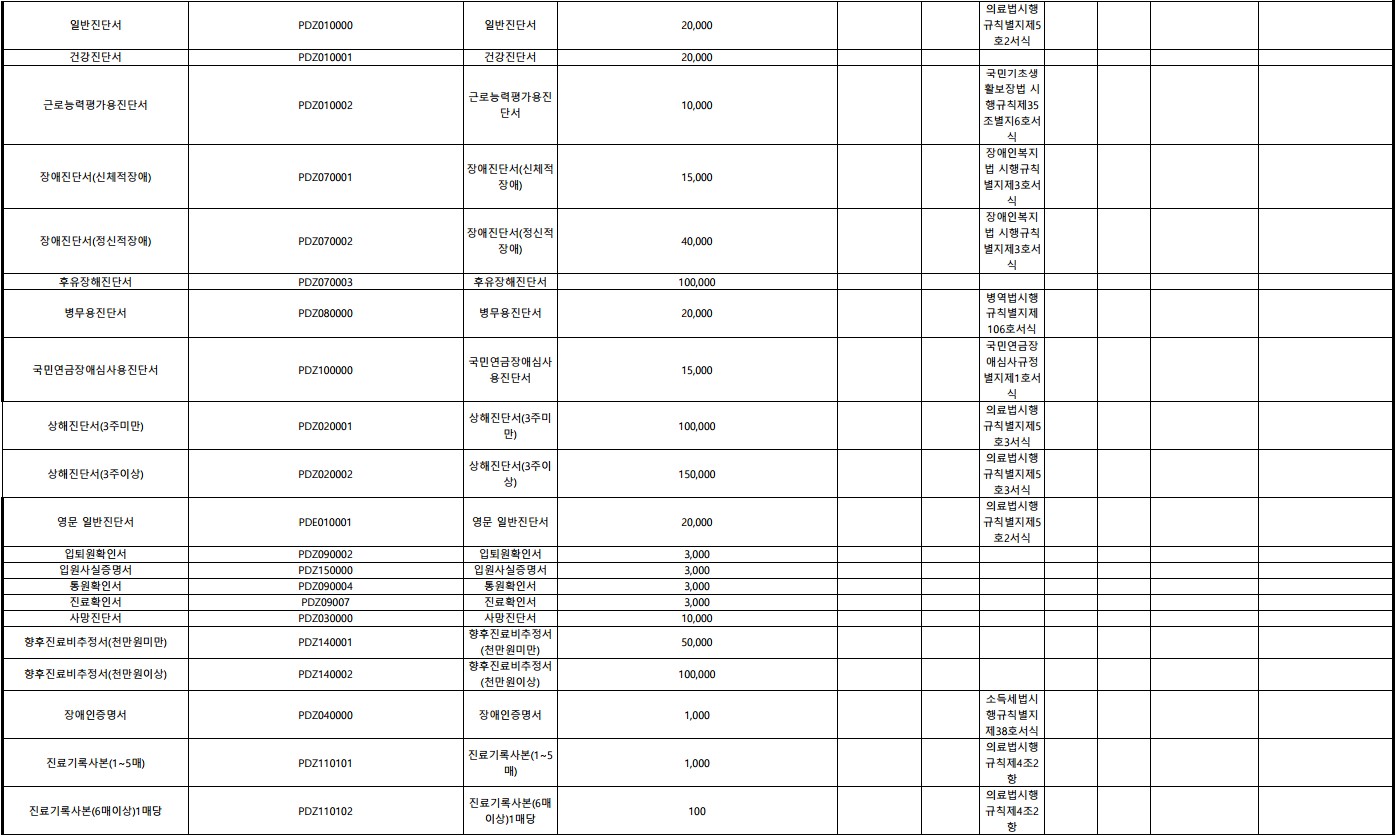 | | | | | | | | | | | |
|---|---|---|---|---|---|---|---|---|---|---|
| 일반진단서 | PDZ010000 | 일반진단서 | 20,000 | | | 의료법시행규칙별지제5호2서식 | | | | |
| 건강진단서 | PDZ010001 | 건강진단서 | 20,000 | | | | | | | |
| 근로능력평가용진단서 | PDZ010002 | 근로능력평가용진단서 | 10,000 | | | 국민기초생활보장법 시행규칙제35조별지6호서식 | | | | |
| 장애진단서(신체적장애) | PDZ070001 | 장애진단서(신체적장애) | 15,000 | | | 장애인복지법 시행규칙별지제3호서식 | | | | |
| 장애진단서(정신적장애) | PDZ070002 | 장애진단서(정신적장애) | 40,000 | | | 장애인복지법 시행규칙별지제3호서식 | | | | |
| 후유장해진단서 | PDZ070003 | 후유장해진단서 | 100,000 | | | | | | | |
| 병무용진단서 | PDZ080000 | 병무용진단서 | 20,000 | | | 병역법시행규칙별지제106호서식 | | | | |
| 국민연금장애심사용진단서 | PDZ100000 | 국민연금장애심사용진단서 | 15,000 | | | 국민연금장애심사규정별지제1호서식 | | | | |
| 상해진단서(3주미만) | PDZ020001 | 상해진단서(3주미만) | 100,000 | | | 의료법시행규칙별지제5호3서식 | | | | |
| 상해진단서(3주이상) | PDZ020002 | 상해진단서(3주이상) | 150,000 | | | 의료법시행규칙별지제5호3서식 | | | | |
| 영문 일반진단서 | PDE010001 | 영문 일반진단서 | 20,000 | | | 의료법시행규칙별지제5호2서식 | | | | |
| 입퇴원확인서 | PDZ090002 | 입퇴원확인서 | 3,000 | | | | | | | |
| 입원사실증명서 | PDZ150000 | 입원사실증명서 | 3,000 | | | | | | | |
| 통원확인서 | PDZ090004 | 통원확인서 | 3,000 | | | | | | | |
| 진료확인서 | PDZ09007 | 진료확인서 | 3,000 | | | | | | | |
| 사망진단서 | PDZ030000 | 사망진단서 | 10,000 | | | | | | | |
| 향후진료비추정서(천만원미만) | PDZ140001 | 향후진료비추정서(천만원미만) | 50,000 | | | | | | | |
| 향후진료비추정서(천만원이상) | PDZ140002 | 향후진료비추정서(천만원이상) | 100,000 | | | | | | | |
| 장애인증명서 | PDZ040000 | 장애인증명서 | 1,000 | | | 소득세법시행규칙별지제38호서식 | | | | |
| 진료기록사본(1~5매) | PDZ110101 | 진료기록사본(1~5매) | 1,000 | | | 의료법시행규칙제4조2항 | | | | |
| 진료기록사본(6매이상)1매당 | PDZ110102 | 진료기록사본(6매이상)1매당 | 100 | | | 의료법시행규칙제4조2항 | | | | |